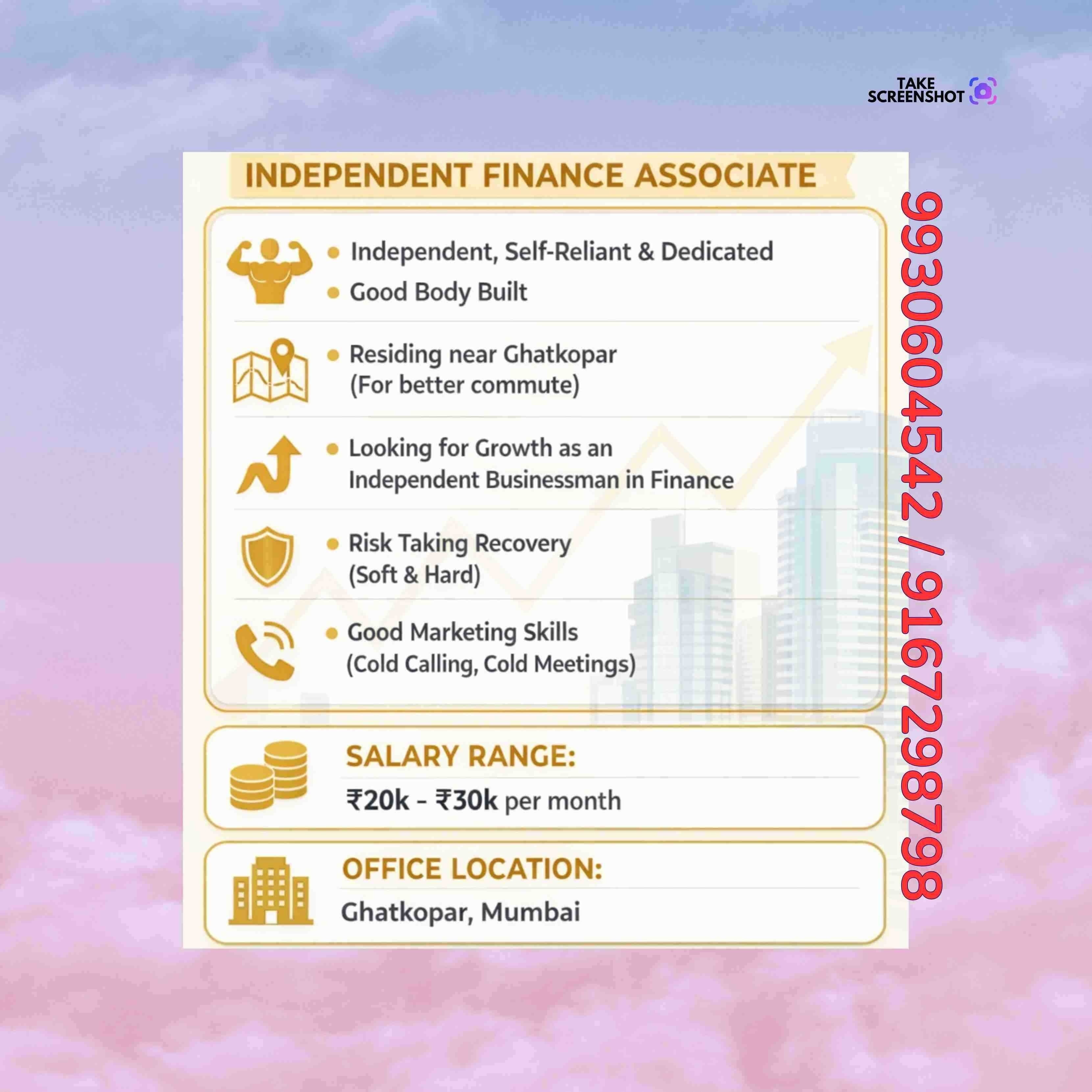 TAKE SCREENSHOT

INDEPENDENT FINANCE ASSOCIATE

• Independent, Self-Reliant & Dedicated
• Good Body Built

• Residing near Ghatkopar (For better commute)

• Looking for Growth as an Independent Businessman in Finance

• Risk Taking Recovery (Soft & Hard)

• Good Marketing Skills (Cold Calling, Cold Meetings)

SALARY RANGE:
₹20k - ₹30k per month

OFFICE LOCATION:
Ghatkopar, Mumbai

9930604542 / 9167298798